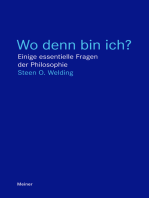 Wo denn bin ich?
Einige essentielle Fragen der Philosophie
Steen O. Welding

Meiner